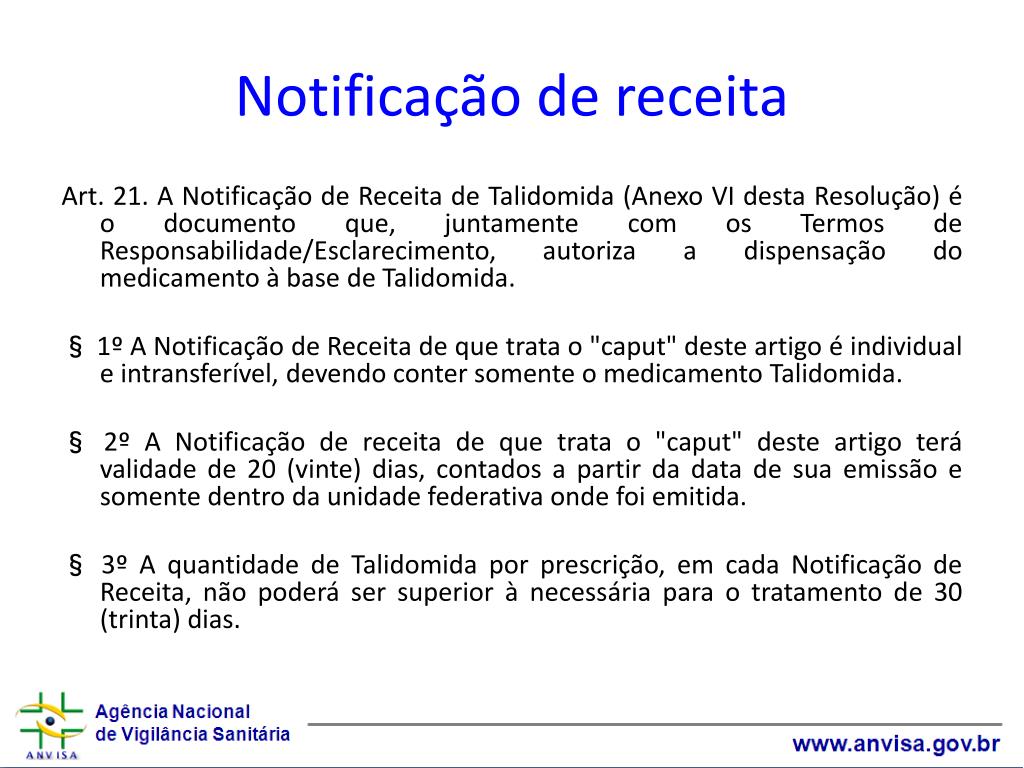 Notificação de receita

Art. 21. A Notificação de Receita de Talidomida (Anexo VI desta Resolução) é o documento que, juntamente com os Termos de Responsabilidade/Esclarecimento, autoriza a dispensação do medicamento à base de Talidomida.

§ 1º A Notificação de Receita de que trata o "caput" deste artigo é individual e intransferível, devendo conter somente o medicamento Talidomida.

§ 2º A Notificação de receita de que trata o "caput" deste artigo terá validade de 20 (vinte) dias, contados a partir da data de sua emissão e somente dentro da unidade federativa onde foi emitida.

§ 3º A quantidade de Talidomida por prescrição, em cada Notificação de Receita, não poderá ser superior à necessária para o tratamento de 30 (trinta) dias.

ANVISA
Agência Nacional de Vigilância Sanitária

www.anvisa.gov.br